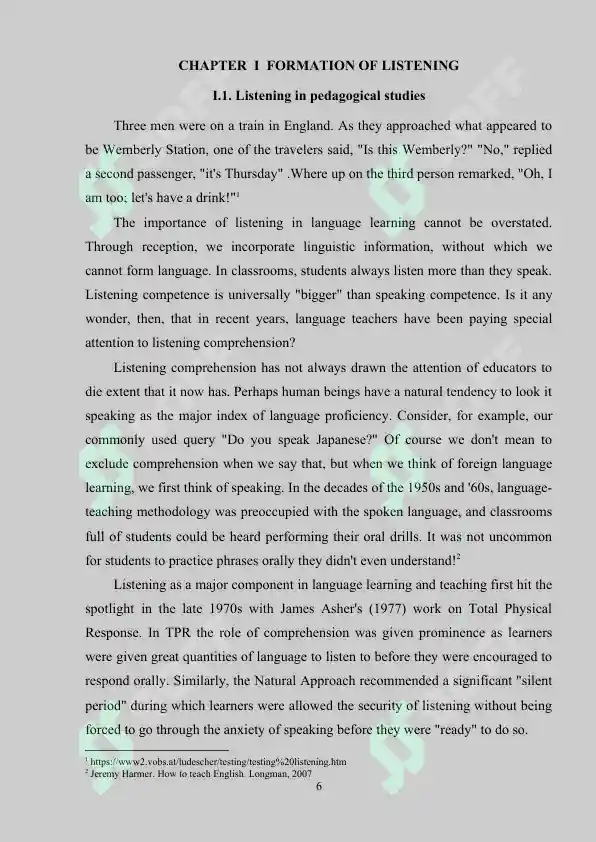 CHAPTER I FORMATION OF LISTENING

I.1. Listening in pedagogical studies

Three men were on a train in England. As they approached what appeared to be Wemberly Station, one of the travelers said, "Is this Wemberly?" "No," replied a second passenger, "it's Thursday" .Where up on the third person remarked, "Oh, I am too; let's have a drink!"$^1$

The importance of listening in language learning cannot be overstated. Through reception, we incorporate linguistic information, without which we cannot form language. In classrooms, students always listen more than they speak. Listening competence is universally "bigger" than speaking competence. Is it any wonder, then, that in recent years, language teachers have been paying special attention to listening comprehension?

Listening comprehension has not always drawn the attention of educators to die extent that it now has. Perhaps human beings have a natural tendency to look it speaking as the major index of language proficiency. Consider, for example, our commonly used query "Do you speak Japanese?" Of course we don't mean to exclude comprehension when we say that, but when we think of foreign language learning, we first think of speaking. In the decades of the 1950s and '60s, language-teaching methodology was preoccupied with the spoken language, and classrooms full of students could be heard performing their oral drills. It was not uncommon for students to practice phrases orally they didn't even understand!$^2$

Listening as a major component in language learning and teaching first hit the spotlight in the late 1970s with James Asher's (1977) work on Total Physical Response. In TPR the role of comprehension was given prominence as learners were given great quantities of language to listen to before they were encouraged to respond orally. Similarly, the Natural Approach recommended a significant "silent period" during which learners were allowed the security of listening without being forced to go through the anxiety of speaking before they were "ready" to do so.

$^1$ https://www2.vobs.at/ludescher/testing/testing%20listening.htm
$^2$ Jeremy Harmer. How to teach English. Longman, 2007

6